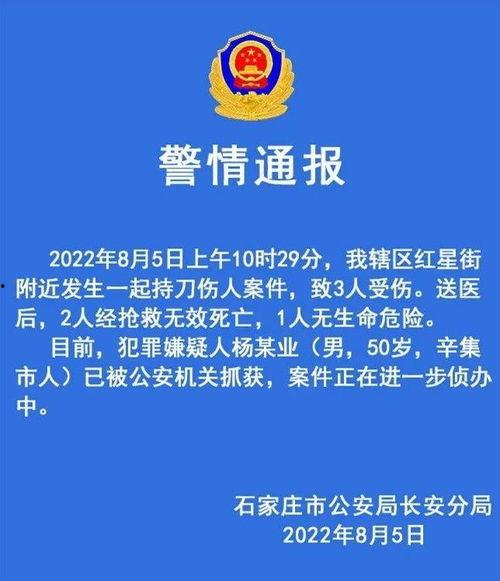 警情通报

2022年8月5日上午10时29分，我辖区红星街附近发生一起持刀伤人案件，致3人受伤。送医后，2人经抢救无效死亡，1人无生命危险。

目前，犯罪嫌疑人杨某业（男，50岁，辛集市人）已被公安机关抓获，案件正在进一步侦办中。

石家庄市公安局长安分局
2022年8月5日